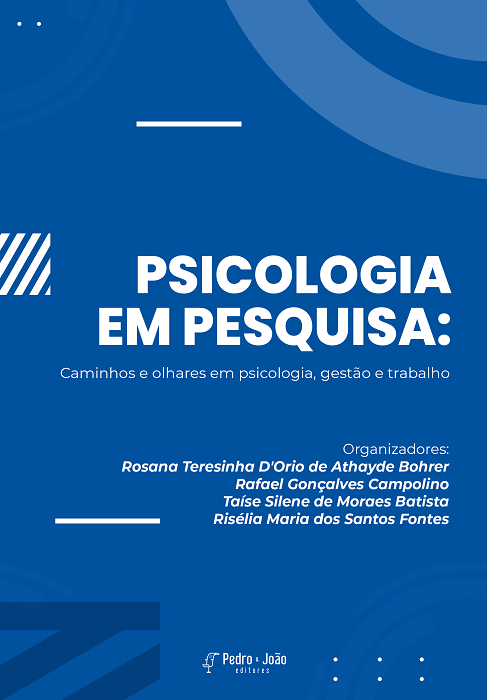 PSICOLOGIA EM PESQUISA:

Caminhos e olhares em psicologia, gestão e trabalho

Organizadores:
Rosana Teresinha D'Orio de Athayde Bohrer
Rafael Gonçalves Campolino
Taíse Silene de Moraes Batista
Risélia Maria dos Santos Fontes

Pedro & João editores